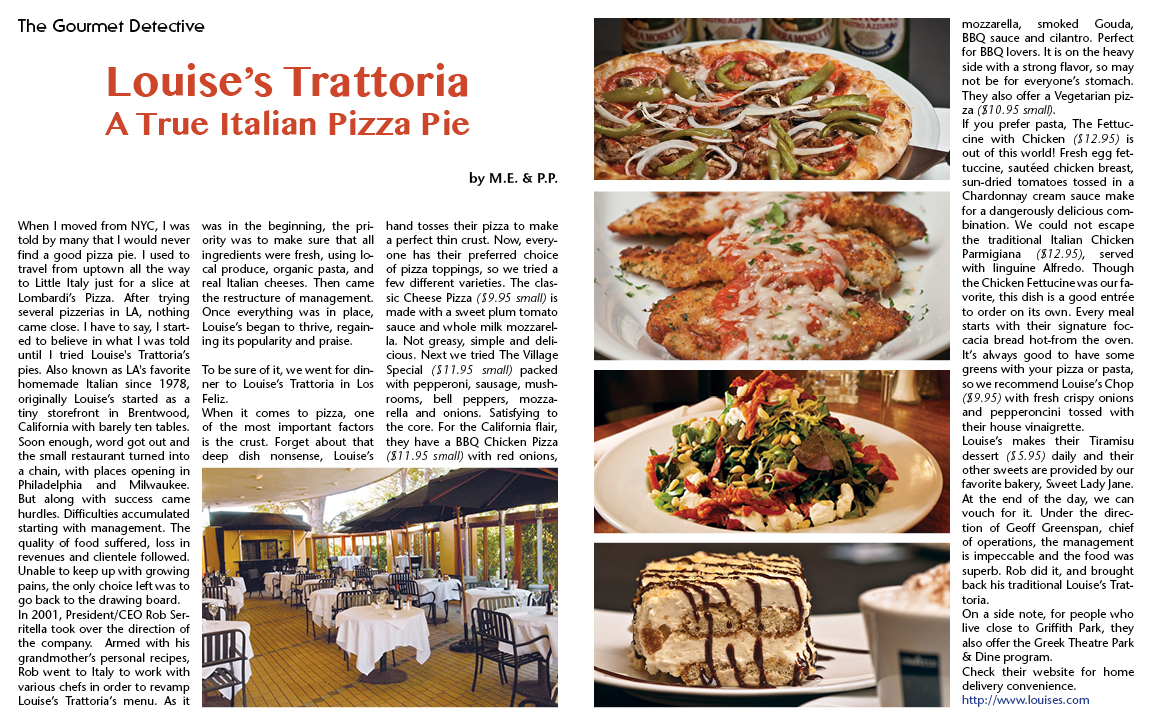 The Gourmet Detective

Louise's Trattoria
A True Italian Pizza Pie

by M.E. & P.P.

When I moved from NYC, I was told by many that I would never find a good pizza pie. I used to travel from uptown all the way to Little Italy just for a slice at Lombardi's Pizza. After trying several pizzerias in LA, nothing came close. I have to say, I started to believe in what I was told until I tried Louise's Trattoria's pies. Also known as LA's favorite homemade Italian since 1978, originally Louise's started as a tiny storefront in Brentwood, California with barely ten tables. Soon enough, word got out and the small restaurant turned into a chain, with places opening in Philadelphia and Milwaukee. But along with success came hurdles. Difficulties accumulated starting with management. The quality of food suffered, loss in revenues and clientele followed. Unable to keep up with growing pains, the only choice left was to go back to the drawing board.
In 2001, President/CEO Rob Serritella took over the direction of the company. Armed with his grandmother's personal recipes, Rob went to Italy to work with various chefs in order to revamp Louise's Trattoria's menu. As it was in the beginning, the priority was to make sure that all ingredients were fresh, using local produce, organic pasta, and real Italian cheeses. Then came the restructure of management. Once everything was in place, Louise's began to thrive, regaining its popularity and praise.

To be sure of it, we went for dinner to Louise's Trattoria in Los Feliz.
When it comes to pizza, one of the most important factors is the crust. Forget about that deep dish nonsense, Louise's hand tosses their pizza to make a perfect thin crust. Now, everyone has their preferred choice of pizza toppings, so we tried a few different varieties. The classic Cheese Pizza ($9.95 small) is made with a sweet plum tomato sauce and whole milk mozzarella. Not greasy, simple and delicious. Next we tried The Village Special ($11.95 small) packed with pepperoni, sausage, mushrooms, bell peppers, mozzarella and onions. Satisfying to the core. For the California flair, they have a BBQ Chicken Pizza ($11.95 small) with red onions, mozzarella, smoked Gouda, BBQ sauce and cilantro. Perfect for BBQ lovers. It is on the heavy side with a strong flavor, so may not be for everyone's stomach. They also offer a Vegetarian pizza ($10.95 small).
If you prefer pasta, The Fettuccine with Chicken ($12.95) is out of this world! Fresh egg fettuccine, sautéed chicken breast, sun-dried tomatoes tossed in a Chardonnay cream sauce make for a dangerously delicious combination. We could not escape the traditional Italian Chicken Parmigiana ($12.95), served with linguine Alfredo. Though the Chicken Fettucine was our favorite, this dish is a good entrée to order on its own. Every meal starts with their signature foccacia bread hot-from the oven. It's always good to have some greens with your pizza or pasta, so we recommend Louise's Chop ($9.95) with fresh crispy onions and pepperoncini tossed with their house vinaigrette.
Louise's makes their Tiramisu dessert ($5.95) daily and their other sweets are provided by our favorite bakery, Sweet Lady Jane. At the end of the day, we can vouch for it. Under the direction of Geoff Greenspan, chief of operations, the management is impeccable and the food was superb. Rob did it, and brought back his traditional Louise's Trattoria.
On a side note, for people who live close to Griffith Park, they also offer the Greek Theatre Park & Dine program.
Check their website for home delivery convenience.
http://www.louises.com